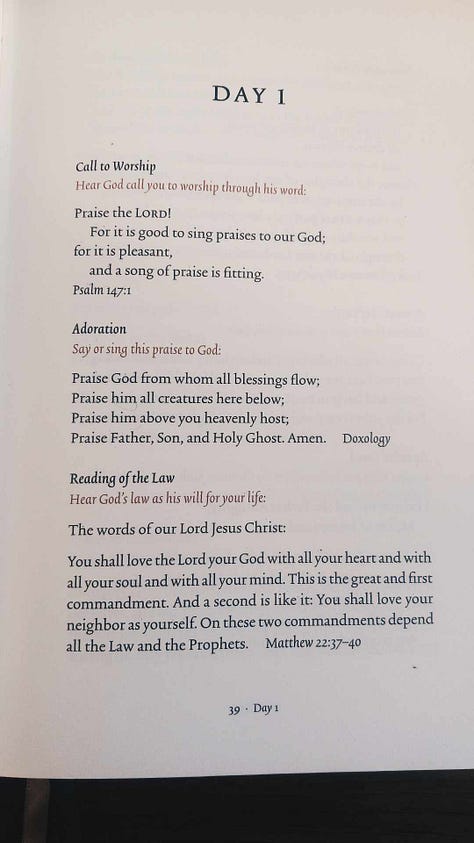 DAY 1

Call to Worship
Hear God call you to worship through his word:

Praise the LORD!
For it is good to sing praises to our God;
for it is pleasant,
and a song of praise is fitting.
Psalm 147:1

Adoration
Say or sing this praise to God:

Praise God from whom all blessings flow;
Praise him all creatures here below;
Praise him above you heavenly host;
Praise Father, Son, and Holy Ghost. Amen. Doxology

Reading of the Law
Hear God's law as his will for your life:

The words of our Lord Jesus Christ:

You shall love the Lord your God with all your heart and with all your soul and with all your mind. This is the great and first commandment. And a second is like it: You shall love your neighbor as yourself. On these two commandments depend all the Law and the Prophets. Matthew 22:37–40

39 · Day 1